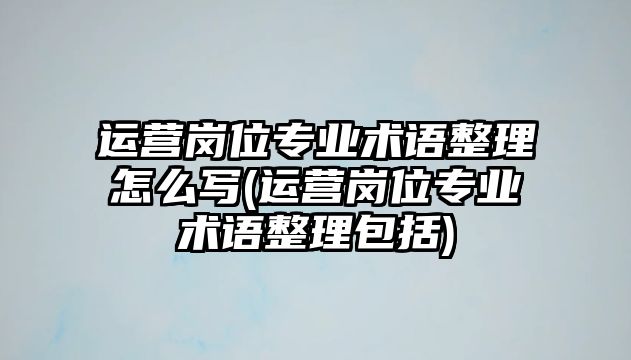 运营岗位专业术语整理怎么写(运营岗位专业术语整理包括)